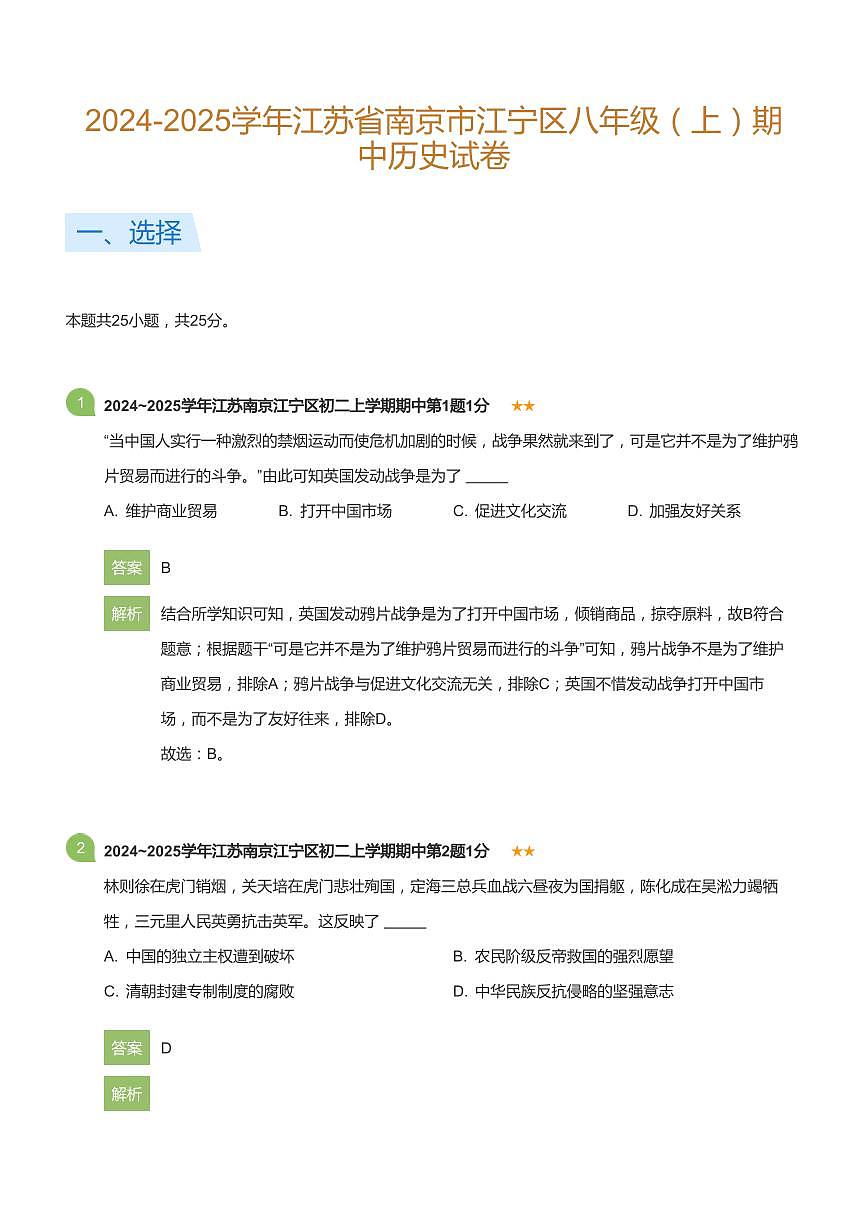 2024-2025学年江苏省南京市江宁区八年级（上）期中历史试卷

一、选择

本题共25小题，共25分。

1 2024~2025学年江苏南京江宁区初二上学期期中第1题1分 ★★

“当中国人实行一种激烈的禁烟运动而使危机加剧的时候，战争果然就来到了，可是它并不是为了维护鸦片贸易而进行的斗争。”由此可知英国发动战争是为了 ______

A. 维护商业贸易 B. 打开中国市场 C. 促进文化交流 D. 加强友好关系

答案 B

解析 结合所学知识可知，英国发动鸦片战争是为了打开中国市场，倾销商品，掠夺原料，故B符合题意；根据题干“可是它并不是为了维护鸦片贸易而进行的斗争”可知，鸦片战争不是为了维护商业贸易，排除A；鸦片战争与促进文化交流无关，排除C；英国不惜发动战争打开中国市场，而不是为了友好往来，排除D。

故选：B。

2 2024~2025学年江苏南京江宁区初二上学期期中第2题1分 ★★

林则徐在虎门销烟，关天培在虎门悲壮殉国，定海三总兵血战六昼夜为国捐躯，陈化成在吴淞力竭牺牲，三元里人民英勇抗击英军。这反映了 ______

A. 中国的独立主权遭到破坏 B. 农民阶级反帝救国的强烈愿望

C. 清朝封建专制制度的腐败 D. 中华民族反抗侵略的坚强意志

答案 D

解析